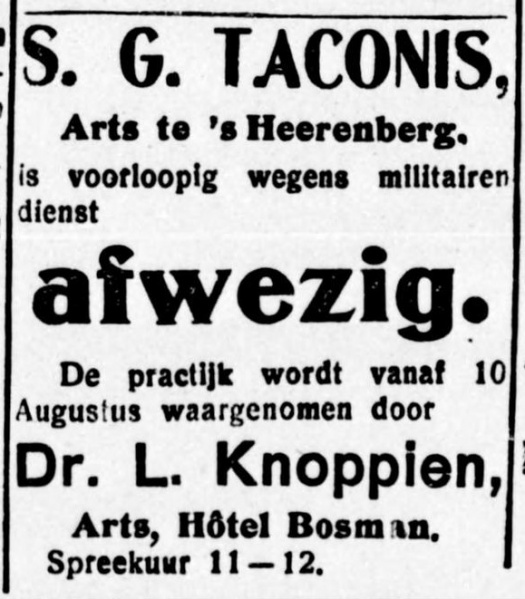 S. G. TACONIS,

Arts te 's Heerenberg.

is voorloopig wegens militairen dienst

afwezig.

De practijk wordt vanaf 10 Augustus waargenomen door

Dr. L. Knoppien,

Arts, Hôtel Bosman.

Spreekuur 11—12.